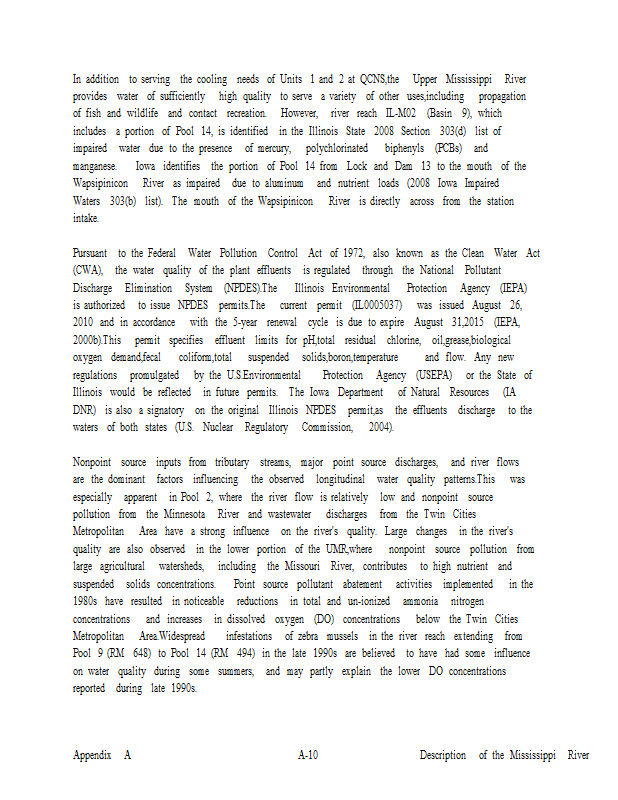 In addition to serving the cooling needs of Units 1 and 2 at QCNS,the Upper Mississippi River provides water of sufficiently high quality to serve a variety of other uses,including propagation of fish and wildlife and contact recreation. However, river reach IL-M02 (Basin 9), which includes a portion of Pool 14, is identified in the Illinois State 2008 Section 303(d) list of impaired water due to the presence of mercury, polychlorinated biphenyls (PCBs) and manganese. Iowa identifies the portion of Pool 14 from Lock and Dam 13 to the mouth of the Wapsipinicon River as impaired due to aluminum and nutrient loads (2008 Iowa Impaired Waters 303(b) list). The mouth of the Wapsipinicon River is directly across from the station intake.

Pursuant to the Federal Water Pollution Control Act of 1972, also known as the Clean Water Act (CWA), the water quality of the plant effluents is regulated through the National Pollutant Discharge Elimination System (NPDES).The Illinois Environmental Protection Agency (IEPA) is authorized to issue NPDES permits.The current permit (IL0005037) was issued August 26, 2010 and in accordance with the 5-year renewal cycle is due to expire August 31,2015 (IEPA, 2000b).This permit specifies effluent limits for pH,total residual chlorine, oil,grease,biological oxygen demand,fecal coliform,total suspended solids,boron,temperature and flow. Any new regulations promulgated by the U.S.Environmental Protection Agency (USEPA) or the State of Illinois would be reflected in future permits. The Iowa Department of Natural Resources (IA DNR) is also a signatory on the original Illinois NPDES permit,as the effluents discharge to the waters of both states (U.S. Nuclear Regulatory Commission, 2004).

Nonpoint source inputs from tributary streams, major point source discharges, and river flows are the dominant factors influencing the observed longitudinal water quality patterns.This was especially apparent in Pool 2, where the river flow is relatively low and nonpoint source pollution from the Minnesota River and wastewater discharges from the Twin Cities Metropolitan Area have a strong influence on the river's quality. Large changes in the river's quality are also observed in the lower portion of the UMR,where nonpoint source pollution from large agricultural watersheds, including the Missouri River, contributes to high nutrient and suspended solids concentrations. Point source pollutant abatement activities implemented in the 1980s have resulted in noticeable reductions in total and un-ionized ammonia nitrogen concentrations and increases in dissolved oxygen (DO) concentrations below the Twin Cities Metropolitan Area.Widespread infestations of zebra mussels in the river reach extending from Pool 9 (RM 648) to Pool 14 (RM 494) in the late 1990s are believed to have had some influence on water quality during some summers, and may partly explain the lower DO concentrations reported during late 1990s.

Appendix A A-10 Description of the Mississippi River